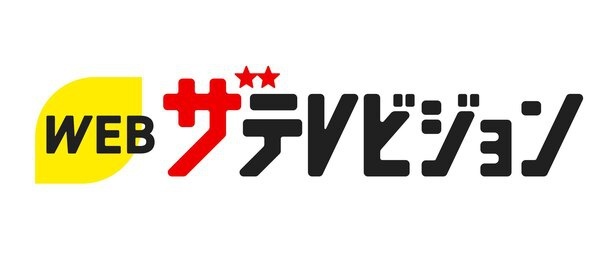 WEB ザテレビジョン